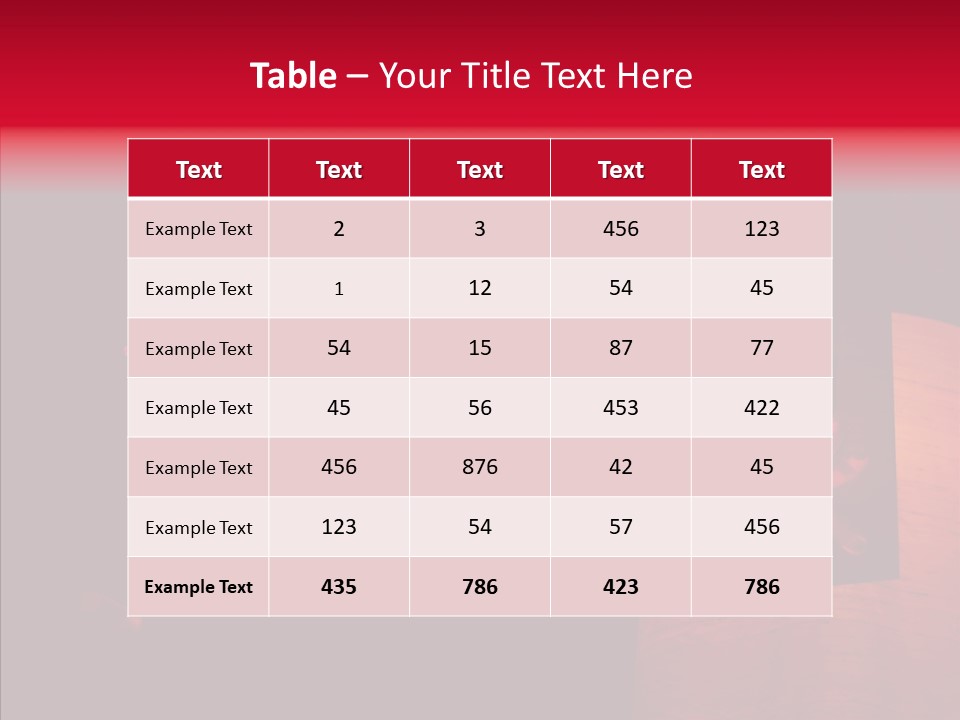 Table – Your Title Text Here

| Text | Text | Text | Text | Text |
|---|---|---|---|---|
| Example Text | 2 | 3 | 456 | 123 |
| Example Text | 1 | 12 | 54 | 45 |
| Example Text | 54 | 15 | 87 | 77 |
| Example Text | 45 | 56 | 453 | 422 |
| Example Text | 456 | 876 | 42 | 45 |
| Example Text | 123 | 54 | 57 | 456 |
| Example Text | 435 | 786 | 423 | 786 |